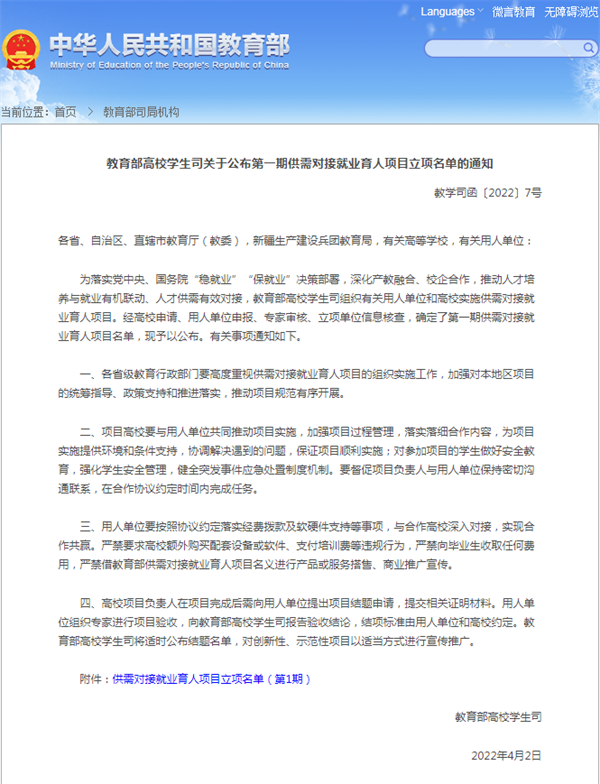 Languages 微言教育 无障碍浏览

中华人民共和国教育部
Ministry of Education of the People's Republic of China

当前位置：首页 > 教育部司局机构

教育部高校学生司关于公布第一期供需对接就业育人项目立项名单的通知

教学司函〔2022〕7号

各省、自治区、直辖市教育厅（教委），新疆生产建设兵团教育局，有关高等学校，有关用人单位：

为落实党中央、国务院“稳就业”“保就业”决策部署，深化产教融合、校企合作，推动人才培养与就业有机联动、人才供需有效对接，教育部高校学生司组织有关用人单位和高校实施供需对接就业育人项目。经高校申请、用人单位申报、专家审核、立项单位信息核查，确定了第一期供需对接就业育人项目名单，现予以公布。有关事项通知如下。

一、各省级教育行政部门要高度重视供需对接就业育人项目的组织实施工作，加强对本地区项目的统筹指导、政策支持和推进落实，推动项目规范有序开展。

二、项目高校要与用人单位共同推动项目实施，加强项目过程管理，落实落细合作内容，为项目实施提供环境和条件支持，协调解决遇到的问题，保证项目顺利实施；对参加项目的学生做好安全教育，强化学生安全管理，健全突发事件应急处置制度机制。要督促项目负责人与用人单位保持密切沟通联系，在合作协议约定时间内完成任务。

三、用人单位要按照协议约定落实经费拨款及软硬件支持等事项，与合作高校深入对接，实现合作共赢。严禁要求高校额外购买配套设备或软件、支付培训费等违规行为，严禁向毕业生收取任何费用，严禁借教育部供需对接就业育人项目名义进行产品或服务搭售、商业推广宣传。

四、高校项目负责人在项目完成后需向用人单位提出项目结题申请，提交相关证明材料。用人单位组织专家进行项目验收，向教育部高校学生司报告验收结论，结项标准由用人单位和高校约定。教育部高校学生司将适时公布结题名单，对创新性、示范性项目以适当方式进行宣传推广。

附件：供需对接就业育人项目立项名单（第1期）

教育部高校学生司

2022年4月2日